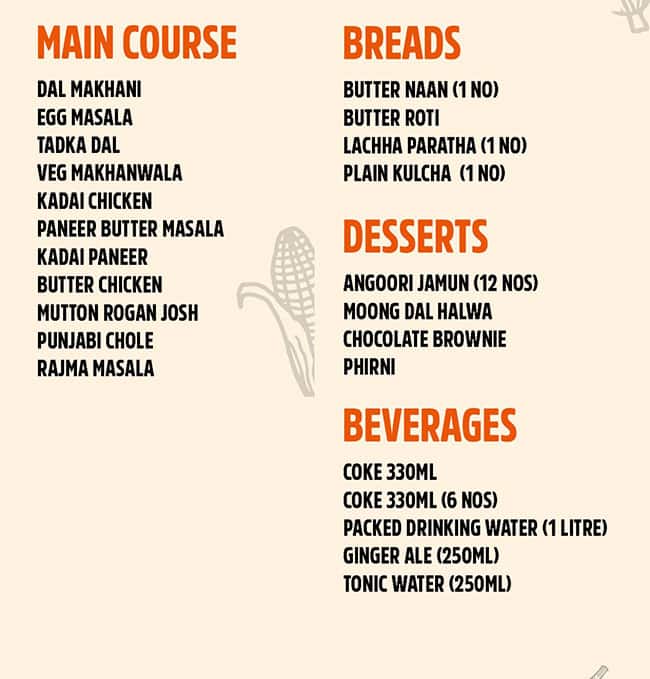 MAIN COURSE

DAL MAKHANI
EGG MASALA
TADKA DAL
VEG MAKHANWALA
KADAI CHICKEN
PANEER BUTTER MASALA
KADAI PANEER
BUTTER CHICKEN
MUTTON ROGAN JOSH
PUNJABI CHOLE
RAJMA MASALA

BREADS

BUTTER NAAN (1 NO)
BUTTER ROTI
LACHHA PARATHA (1 NO)
PLAIN KULCHA (1 NO)

DESSERTS

ANGOORI JAMUN (12 NOS)
MOONG DAL HALWA
CHOCOLATE BROWNIE
PHIRNI

BEVERAGES

COKE 330ML
COKE 330ML (6 NOS)
PACKED DRINKING WATER (1 LITRE)
GINGER ALE (250ML)
TONIC WATER (250ML)